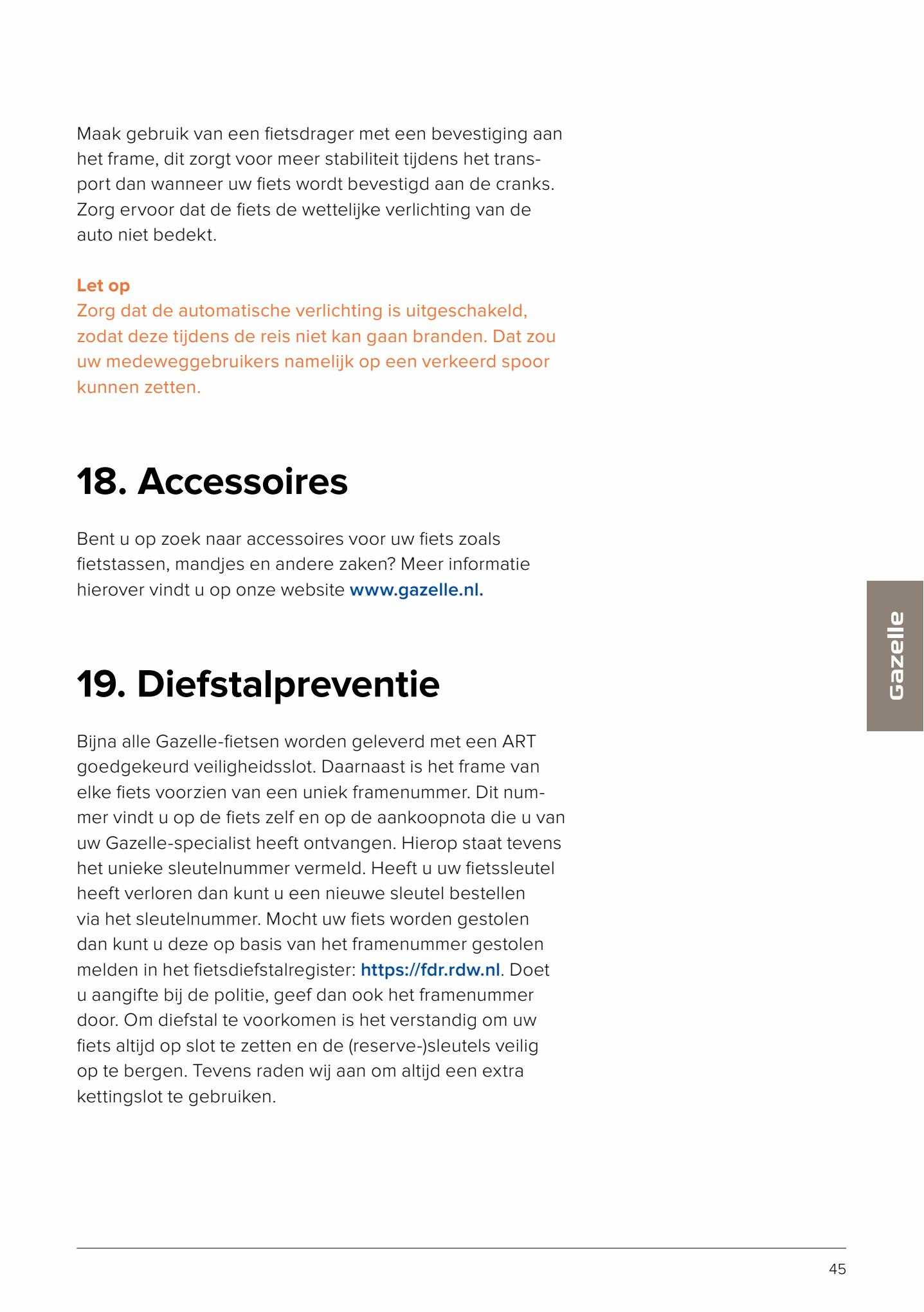 Maak gebruik van een fietsdrager met een bevestiging aan het frame, dit zorgt voor meer stabiliteit tijdens het transport dan wanneer uw fiets wordt bevestigd aan de cranks. Zorg ervoor dat de fiets de wettelijke verlichting van de auto niet bedekt.

Let op
Zorg dat de automatische verlichting is uitgeschakeld, zodat deze tijdens de reis niet kan gaan branden. Dat zou uw medeweggebruikers namelijk op een verkeerd spoor kunnen zetten.

18. Accessoires

Bent u op zoek naar accessoires voor uw fiets zoals fietstassen, mandjes en andere zaken? Meer informatie hierover vindt u op onze website www.gazelle.nl.

Gazelle

19. Diefstalpreventie

Bijna alle Gazelle-fietsen worden geleverd met een ART goedgekeurd veiligheidsslot. Daarnaast is het frame van elke fiets voorzien van een uniek framenummer. Dit nummer vindt u op de fiets zelf en op de aankoopnota die u van uw Gazelle-specialist heeft ontvangen. Hierop staat tevens het unieke sleutelnummer vermeld. Heeft u uw fietssleutel heeft verloren dan kunt u een nieuwe sleutel bestellen via het sleutelnummer. Mocht uw fiets worden gestolen dan kunt u deze op basis van het framenummer gestolen melden in het fietsdiefstalregister: https://fdr.rdw.nl. Doet u aangifte bij de politie, geef dan ook het framenummer door. Om diefstal te voorkomen is het verstandig om uw fiets altijd op slot te zetten en de (reserve-)sleutels veilig op te bergen. Tevens raden wij aan om altijd een extra kettingslot te gebruiken.

45